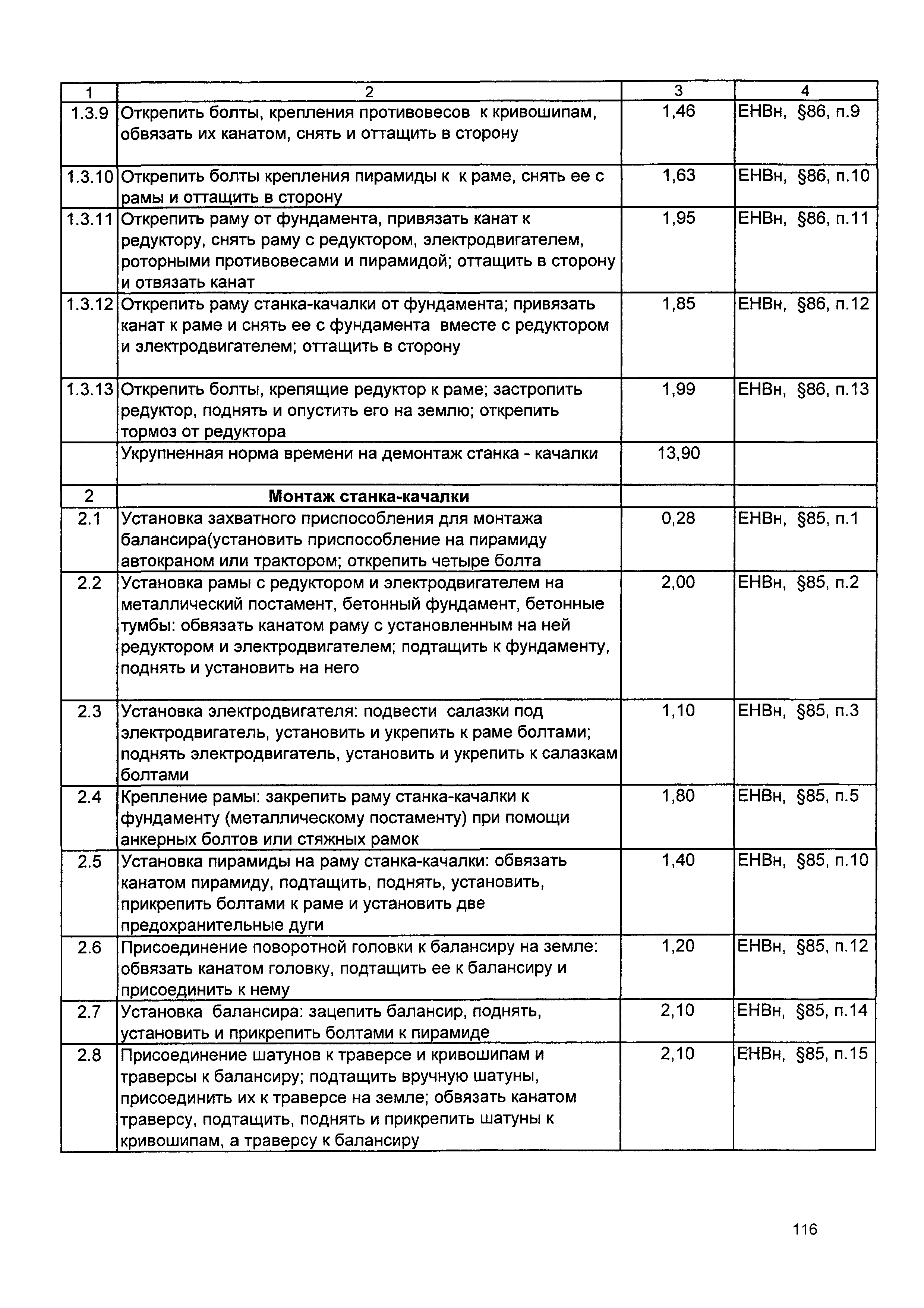 | 1 | 2 | 3 | 4 |
|---|---|---|---|
| 1.3.9 | Открепить болты, крепления противовесов к кривошипам, обвязать их канатом, снять и оттащить в сторону | 1,46 | ЕНВн, §86, п.9 |
| 1.3.10 | Открепить болты крепления пирамиды к к раме, снять ее с рамы и оттащить в сторону | 1,63 | ЕНВн, §86, п.10 |
| 1.3.11 | Открепить раму от фундамента, привязать канат к редуктору, снять раму с редуктором, электродвигателем, роторными противовесами и пирамидой; оттащить в сторону и отвязать канат | 1,95 | ЕНВн, §86, п.11 |
| 1.3.12 | Открепить раму станка-качалки от фундамента; привязать канат к раме и снять ее с фундамента вместе с редуктором и электродвигателем; оттащить в сторону | 1,85 | ЕНВн, §86, п.12 |
| 1.3.13 | Открепить болты, крепящие редуктор к раме; застропить редуктор, поднять и опустить его на землю; открепить тормоз от редуктора | 1,99 | ЕНВн, §86, п.13 |
| | Укрупненная норма времени на демонтаж станка - качалки | 13,90 | |
| 2 | **Монтаж станка-качалки** | | |
| 2.1 | Установка захватного приспособления для монтажа балансира(установить приспособление на пирамиду автокраном или трактором; открепить четыре болта | 0,28 | ЕНВн, §85, п.1 |
| 2.2 | Установка рамы с редуктором и электродвигателем на металлический постамент, бетонный фундамент, бетонные тумбы: обвязать канатом раму с установленным на ней редуктором и электродвигателем; подтащить к фундаменту, поднять и установить на него | 2,00 | ЕНВн, §85, п.2 |
| 2.3 | Установка электродвигателя: подвести салазки под электродвигатель, установить и укрепить к раме болтами; поднять электродвигатель, установить и укрепить к салазкам болтами | 1,10 | ЕНВн, §85, п.3 |
| 2.4 | Крепление рамы: закрепить раму станка-качалки к фундаменту (металлическому постаменту) при помощи анкерных болтов или стяжных рамок | 1,80 | ЕНВн, §85, п.5 |
| 2.5 | Установка пирамиды на раму станка-качалки: обвязать канатом пирамиду, подтащить, поднять, установить, прикрепить болтами к раме и установить две предохранительные дуги | 1,40 | ЕНВн, §85, п.10 |
| 2.6 | Присоединение поворотной головки к балансиру на земле: обвязать канатом головку, подтащить ее к балансиру и присоединить к нему | 1,20 | ЕНВн, §85, п.12 |
| 2.7 | Установка балансира: зацепить балансир, поднять, установить и прикрепить болтами к пирамиде | 2,10 | ЕНВн, §85, п.14 |
| 2.8 | Присоединение шатунов к траверсе и кривошипам и траверсы к балансиру; подтащить вручную шатуны, присоединить их к траверсе на земле; обвязать канатом траверсу, подтащить, поднять и прикрепить шатуны к кривошипам, а траверсу к балансиру | 2,10 | ЕНВн, §85, п.15 |

116